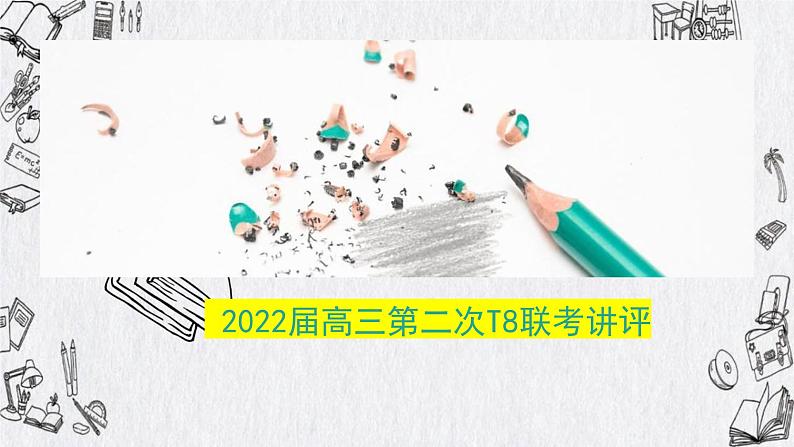 2022届高三第二次T8联考讲评